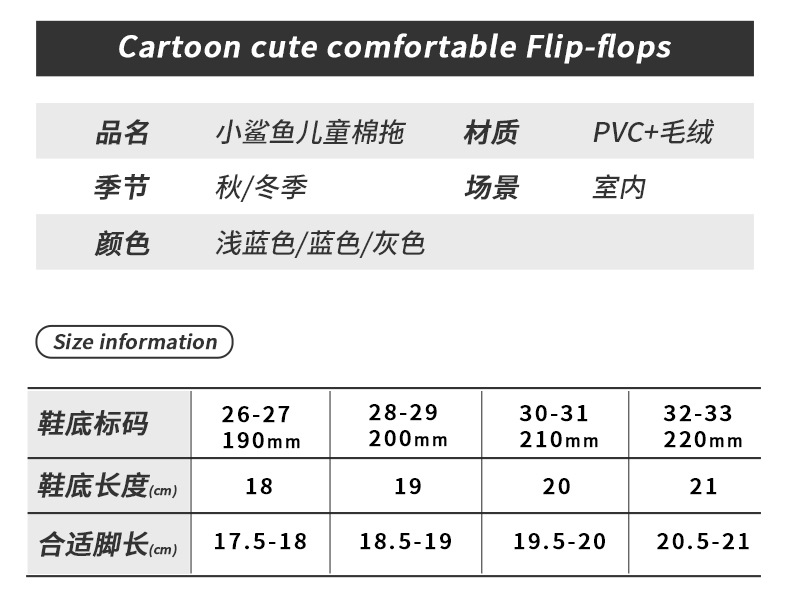 Cartoon cute comfortable Flip-flops

品名 小鲨鱼儿童棉拖 材质 PVC+毛绒
季节 秋/冬季 场景 室内
颜色 浅蓝色/蓝色/灰色

Size information

| 鞋底标码 | 26-27 190mm | 28-29 200mm | 30-31 210mm | 32-33 220mm |
|---|---|---|---|---|
| 鞋底长度(cm) | 18 | 19 | 20 | 21 |
| 合适脚长(cm) | 17.5-18 | 18.5-19 | 19.5-20 | 20.5-21 |